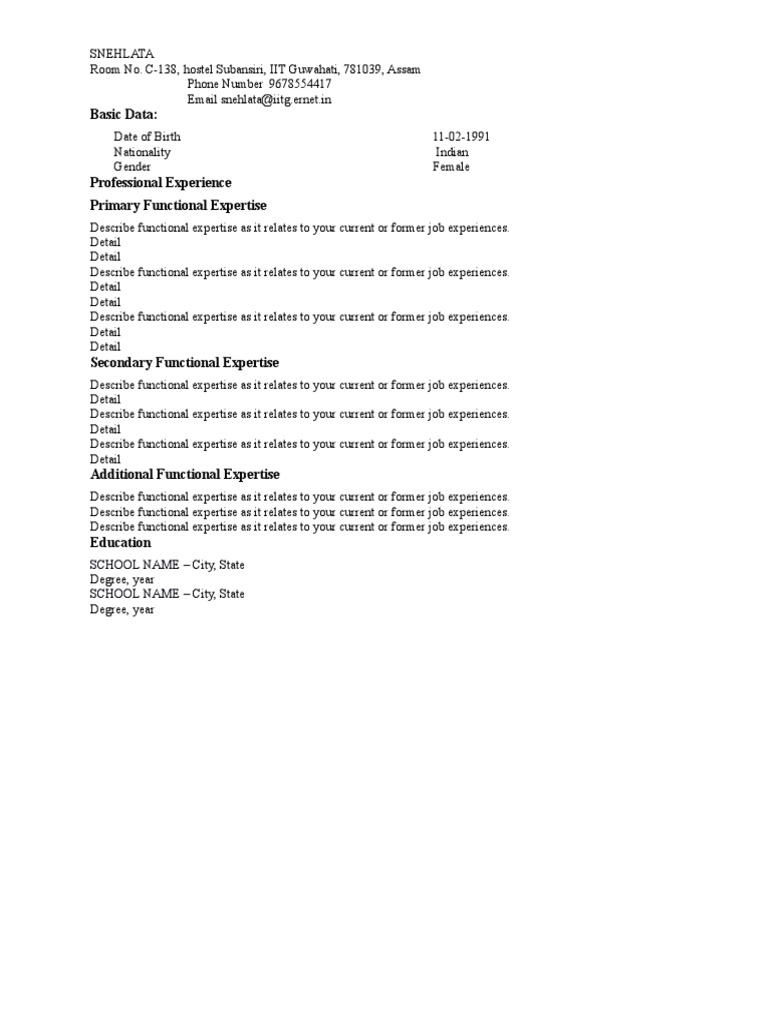 SNEHLATA
Room No. C-138, hostel Subansiri, IIT Guwahati, 781039, Assam
Phone Number 9678554417
Email snehlata@iitg.ernet.in

Basic Data:

| Date of Birth | 11-02-1991 |
|---|---|
| Nationality | Indian |
| Gender | Female |

Professional Experience

Primary Functional Expertise

Describe functional expertise as it relates to your current or former job experiences.
Detail
Detail
Describe functional expertise as it relates to your current or former job experiences.
Detail
Detail
Describe functional expertise as it relates to your current or former job experiences.
Detail
Detail

Secondary Functional Expertise

Describe functional expertise as it relates to your current or former job experiences.
Detail
Describe functional expertise as it relates to your current or former job experiences.
Detail
Describe functional expertise as it relates to your current or former job experiences.
Detail

Additional Functional Expertise

Describe functional expertise as it relates to your current or former job experiences.
Describe functional expertise as it relates to your current or former job experiences.
Describe functional expertise as it relates to your current or former job experiences.

Education

SCHOOL NAME – City, State
Degree, year
SCHOOL NAME – City, State
Degree, year